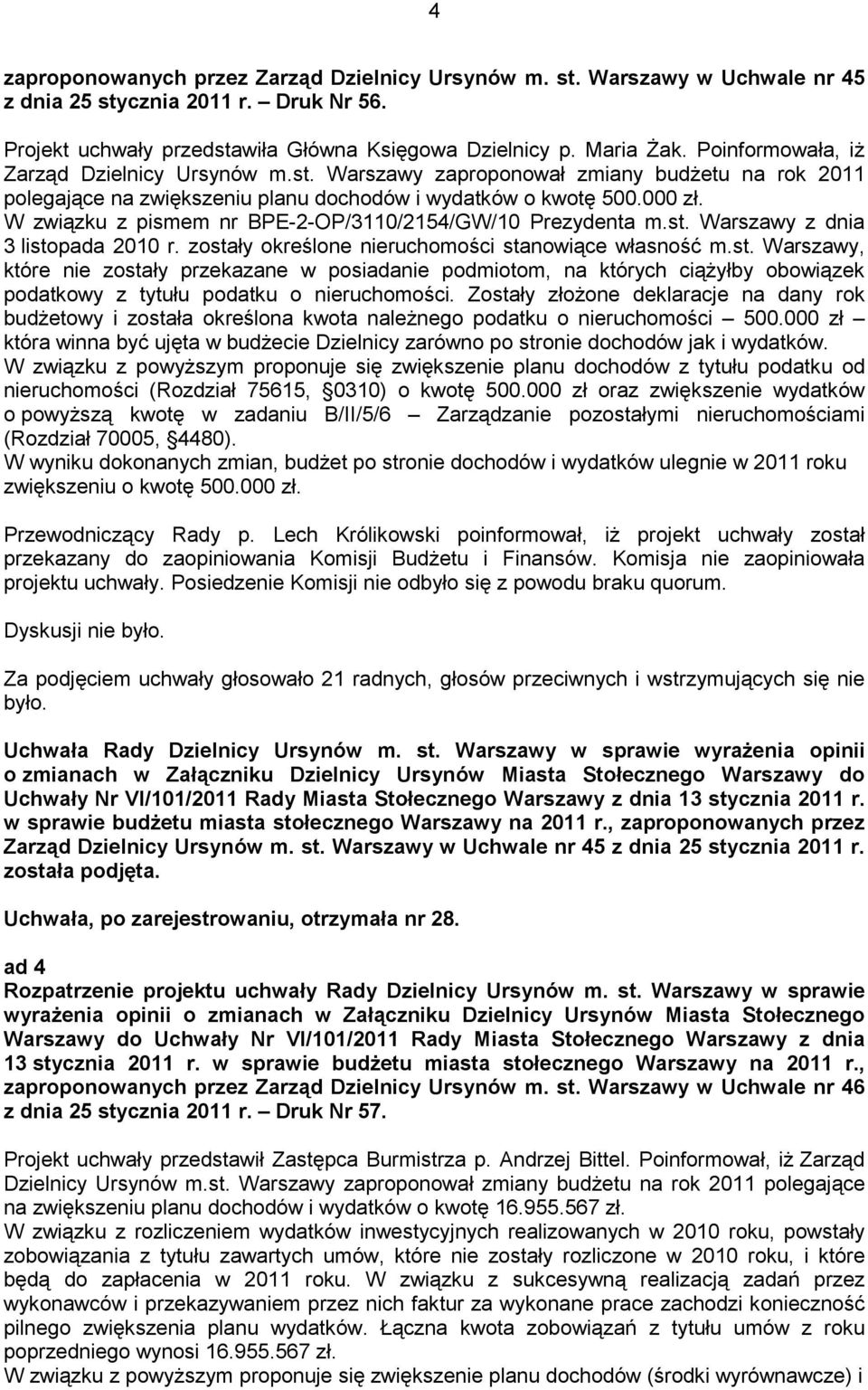 4

zaproponowanych przez Zarząd Dzielnicy Ursynów m. st. Warszawy w Uchwale nr 45 z dnia 25 stycznia 2011 r. – Druk Nr 56.

Projekt uchwały przedstawiła Główna Księgowa Dzielnicy p. Maria Żak. Poinformowała, iż Zarząd Dzielnicy Ursynów m.st. Warszawy zaproponował zmiany budżetu na rok 2011 polegające na zwiększeniu planu dochodów i wydatków o kwotę 500.000 zł. W związku z pismem nr BPE-2-OP/3110/2154/GW/10 Prezydenta m.st. Warszawy z dnia 3 listopada 2010 r. zostały określone nieruchomości stanowiące własność m.st. Warszawy, które nie zostały przekazane w posiadanie podmiotom, na których ciążyłby obowiązek podatkowy z tytułu podatku o nieruchomości. Zostały złożone deklaracje na dany rok budżetowy i została określona kwota należnego podatku o nieruchomości – 500.000 zł – która winna być ujęta w budżecie Dzielnicy zarówno po stronie dochodów jak i wydatków. W związku z powyższym proponuje się zwiększenie planu dochodów z tytułu podatku od nieruchomości (Rozdział 75615, §0310) o kwotę 500.000 zł oraz zwiększenie wydatków o powyższą kwotę w zadaniu B/II/5/6 – Zarządzanie pozostałymi nieruchomościami (Rozdział 70005, §4480).
W wyniku dokonanych zmian, budżet po stronie dochodów i wydatków ulegnie w 2011 roku zwiększeniu o kwotę 500.000 zł.

Przewodniczący Rady p. Lech Królikowski poinformował, iż projekt uchwały został przekazany do zaopiniowania Komisji Budżetu i Finansów. Komisja nie zaopiniowała projektu uchwały. Posiedzenie Komisji nie odbyło się z powodu braku quorum.

Dyskusji nie było.

Za podjęciem uchwały głosowało 21 radnych, głosów przeciwnych i wstrzymujących się nie było.

Uchwała Rady Dzielnicy Ursynów m. st. Warszawy w sprawie wyrażenia opinii o zmianach w Załączniku Dzielnicy Ursynów Miasta Stołecznego Warszawy do Uchwały Nr VI/101/2011 Rady Miasta Stołecznego Warszawy z dnia 13 stycznia 2011 r. w sprawie budżetu miasta stołecznego Warszawy na 2011 r., zaproponowanych przez Zarząd Dzielnicy Ursynów m. st. Warszawy w Uchwale nr 45 z dnia 25 stycznia 2011 r. została podjęta.

Uchwała, po zarejestrowaniu, otrzymała nr 28.

ad 4
Rozpatrzenie projektu uchwały Rady Dzielnicy Ursynów m. st. Warszawy w sprawie wyrażenia opinii o zmianach w Załączniku Dzielnicy Ursynów Miasta Stołecznego Warszawy do Uchwały Nr VI/101/2011 Rady Miasta Stołecznego Warszawy z dnia 13 stycznia 2011 r. w sprawie budżetu miasta stołecznego Warszawy na 2011 r., zaproponowanych przez Zarząd Dzielnicy Ursynów m. st. Warszawy w Uchwale nr 46 z dnia 25 stycznia 2011 r. – Druk Nr 57.

Projekt uchwały przedstawił Zastępca Burmistrza p. Andrzej Bittel. Poinformował, iż Zarząd Dzielnicy Ursynów m.st. Warszawy zaproponował zmiany budżetu na rok 2011 polegające na zwiększeniu planu dochodów i wydatków o kwotę 16.955.567 zł.
W związku z rozliczeniem wydatków inwestycyjnych realizowanych w 2010 roku, powstały zobowiązania z tytułu zawartych umów, które nie zostały rozliczone w 2010 roku, i które będą do zapłacenia w 2011 roku. W związku z sukcesywną realizacją zadań przez wykonawców i przekazywaniem przez nich faktur za wykonane prace zachodzi konieczność pilnego zwiększenia planu wydatków. Łączna kwota zobowiązań z tytułu umów z roku poprzedniego wynosi 16.955.567 zł.
W związku z powyższym proponuje się zwiększenie planu dochodów (środki wyrównawcze) i